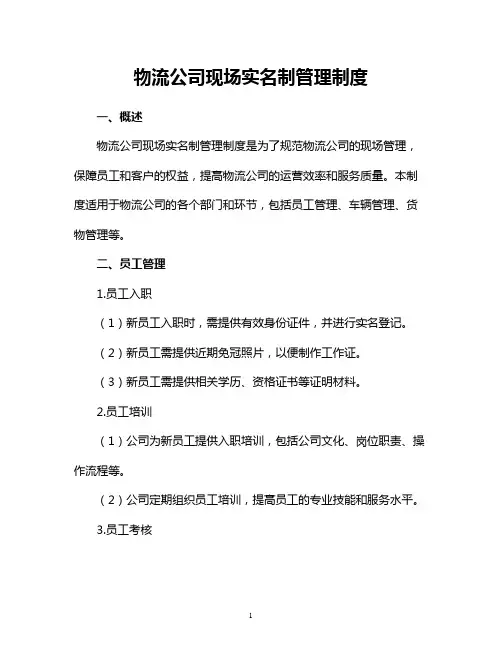 物流公司现场实名制管理制度

一、概述

物流公司现场实名制管理制度是为了规范物流公司的现场管理，保障员工和客户的权益，提高物流公司的运营效率和服务质量。本制度适用于物流公司的各个部门和环节，包括员工管理、车辆管理、货物管理等。

二、员工管理

1.员工入职

（1）新员工入职时，需提供有效身份证件，并进行实名登记。

（2）新员工需提供近期免冠照片，以便制作工作证。

（3）新员工需提供相关学历、资格证书等证明材料。

2.员工培训

（1）公司为新员工提供入职培训，包括公司文化、岗位职责、操作流程等。

（2）公司定期组织员工培训，提高员工的专业技能和服务水平。

3.员工考核

1